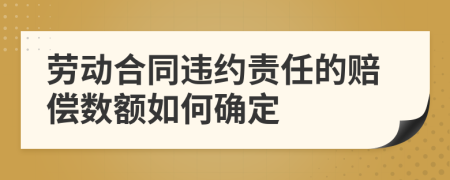 劳动合同违约责任的赔偿数额如何确定